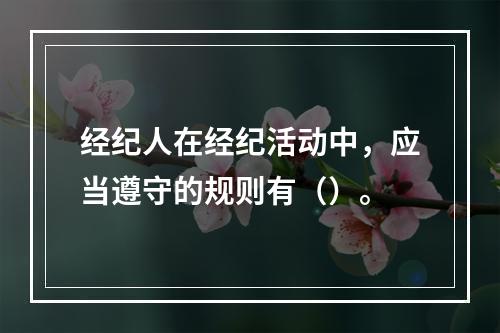 经纪人在经纪活动中，应当遵守的规则有（）。